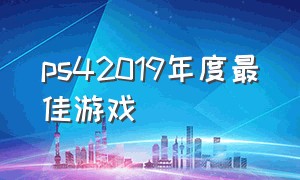 ps42019年度最佳游戏